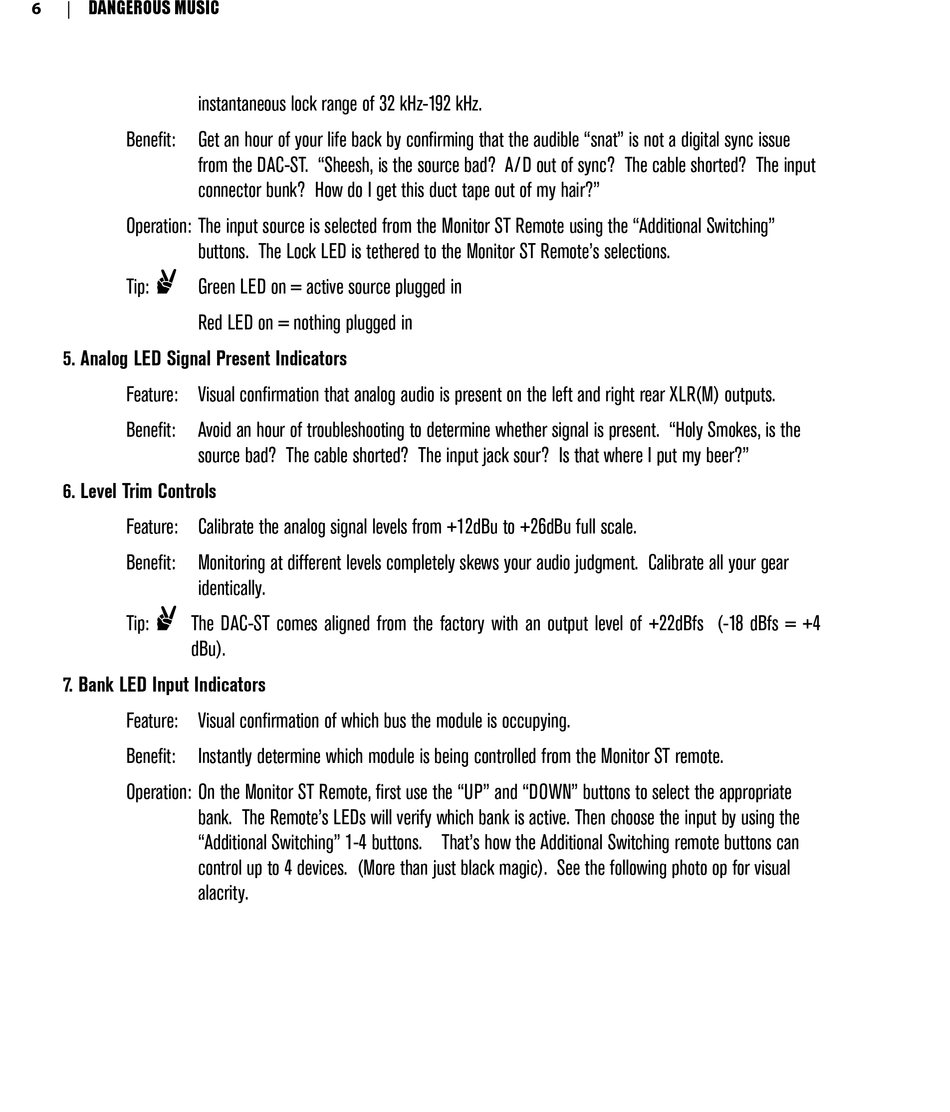 6 | DANGEROUS MUSIC

instantaneous lock range of 32 kHz-192 kHz.

Benefit: Get an hour of your life back by confirming that the audible “snat” is not a digital sync issue from the DAC-ST. “Sheesh, is the source bad? A/D out of sync? The cable shorted? The input connector bunk? How do I get this duct tape out of my hair?”

Operation: The input source is selected from the Monitor ST Remote using the “Additional Switching” buttons. The Lock LED is tethered to the Monitor ST Remote’s selections.

Tip: Green LED on = active source plugged in

Red LED on = nothing plugged in

5. Analog LED Signal Present Indicators

Feature: Visual confirmation that analog audio is present on the left and right rear XLR(M) outputs.

Benefit: Avoid an hour of troubleshooting to determine whether signal is present. “Holy Smokes, is the source bad? The cable shorted? The input jack sour? Is that where I put my beer?”

6. Level Trim Controls

Feature: Calibrate the analog signal levels from +12dBu to +26dBu full scale.

Benefit: Monitoring at different levels completely skews your audio judgment. Calibrate all your gear identically.

Tip: The DAC-ST comes aligned from the factory with an output level of +22dBfs (-18 dBfs = +4 dBu).

7. Bank LED Input Indicators

Feature: Visual confirmation of which bus the module is occupying.

Benefit: Instantly determine which module is being controlled from the Monitor ST remote.

Operation: On the Monitor ST Remote, first use the “UP” and “DOWN” buttons to select the appropriate bank. The Remote’s LEDs will verify which bank is active. Then choose the input by using the “Additional Switching” 1-4 buttons. That’s how the Additional Switching remote buttons can control up to 4 devices. (More than just black magic). See the following photo op for visual alacrity.